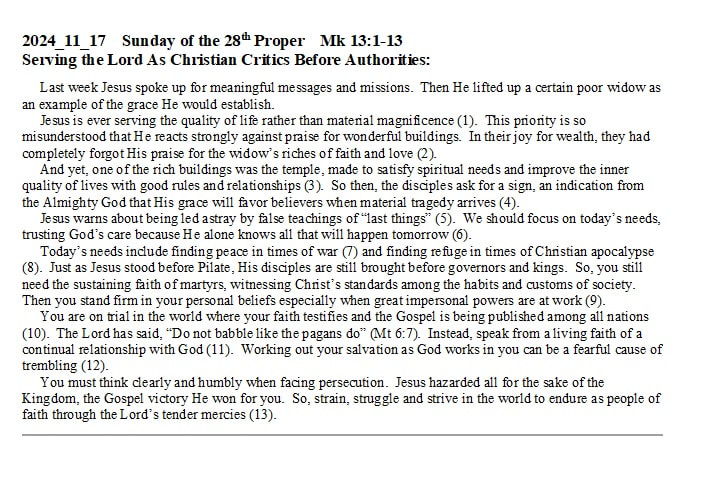 2024_11_17 Sunday of the 28$^{th}$ Proper Mk 13:1-13
Serving the Lord As Christian Critics Before Authorities:

Last week Jesus spoke up for meaningful messages and missions. Then He lifted up a certain poor widow as an example of the grace He would establish.

Jesus is ever serving the quality of life rather than material magnificence (1). This priority is so misunderstood that He reacts strongly against praise for wonderful buildings. In their joy for wealth, they had completely forgot His praise for the widow's riches of faith and love (2).

And yet, one of the rich buildings was the temple, made to satisfy spiritual needs and improve the inner quality of lives with good rules and relationships (3). So then, the disciples ask for a sign, an indication from the Almighty God that His grace will favor believers when material tragedy arrives (4).

Jesus warns about being led astray by false teachings of "last things" (5). We should focus on today's needs, trusting God's care because He alone knows all that will happen tomorrow (6).

Today's needs include finding peace in times of war (7) and finding refuge in times of Christian apocalypse (8). Just as Jesus stood before Pilate, His disciples are still brought before governors and kings. So, you still need the sustaining faith of martyrs, witnessing Christ's standards among the habits and customs of society. Then you stand firm in your personal beliefs especially when great impersonal powers are at work (9).

You are on trial in the world where your faith testifies and the Gospel is being published among all nations (10). The Lord has said, "Do not babble like the pagans do" (Mt 6:7). Instead, speak from a living faith of a continual relationship with God (11). Working out your salvation as God works in you can be a fearful cause of trembling (12).

You must think clearly and humbly when facing persecution. Jesus hazarded all for the sake of the Kingdom, the Gospel victory He won for you. So, strain, struggle and strive in the world to endure as people of faith through the Lord's tender mercies (13).